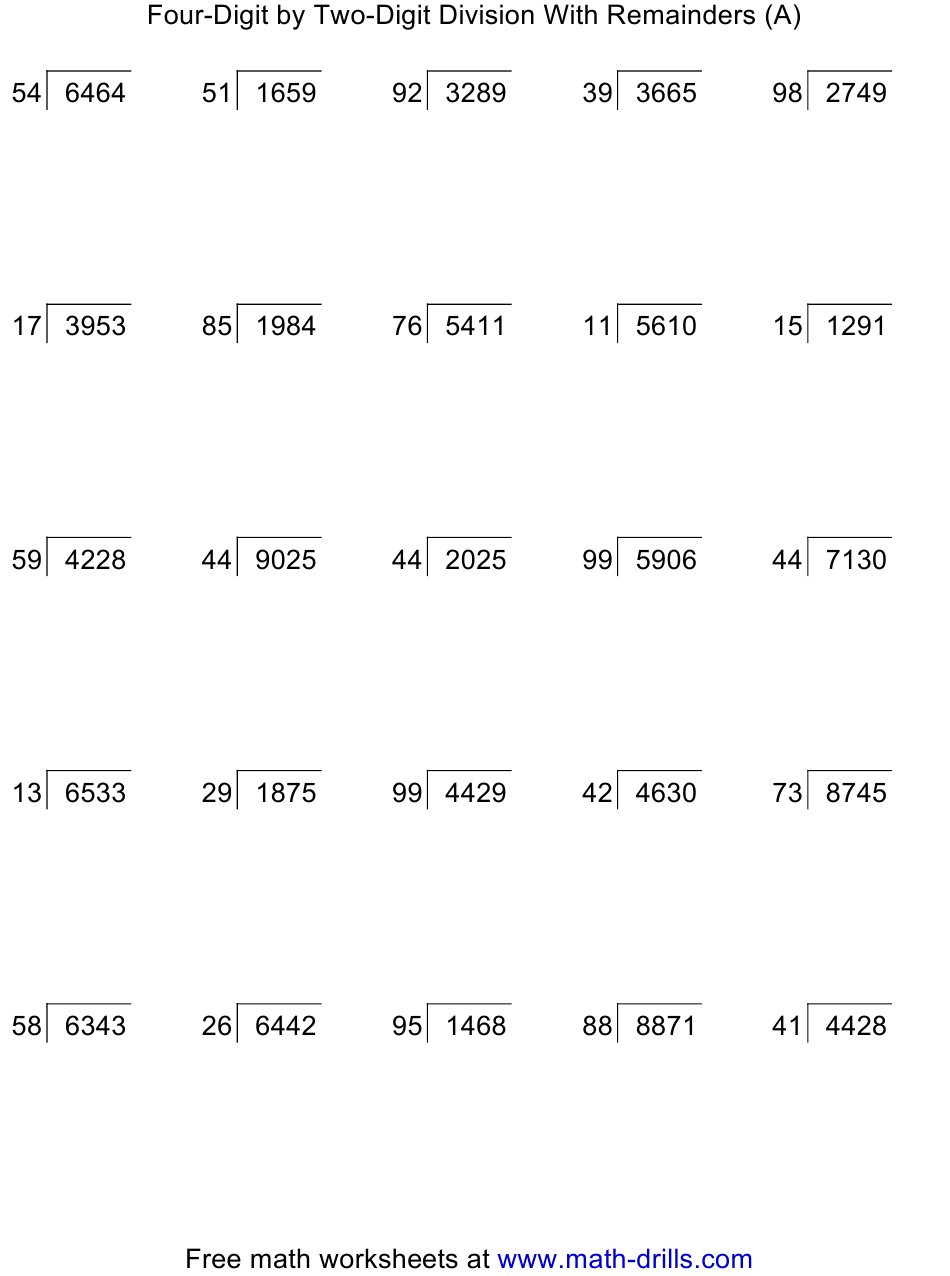 Four-Digit by Two-Digit Division With Remainders (A)

$54\overline{)6464}$ $51\overline{)1659}$ $92\overline{)3289}$ $39\overline{)3665}$ $98\overline{)2749}$

$17\overline{)3953}$ $85\overline{)1984}$ $76\overline{)5411}$ $11\overline{)5610}$ $15\overline{)1291}$

$59\overline{)4228}$ $44\overline{)9025}$ $44\overline{)2025}$ $99\overline{)5906}$ $44\overline{)7130}$

$13\overline{)6533}$ $29\overline{)1875}$ $99\overline{)4429}$ $42\overline{)4630}$ $73\overline{)8745}$

$58\overline{)6343}$ $26\overline{)6442}$ $95\overline{)1468}$ $88\overline{)8871}$ $41\overline{)4428}$

Free math worksheets at www.math-drills.com